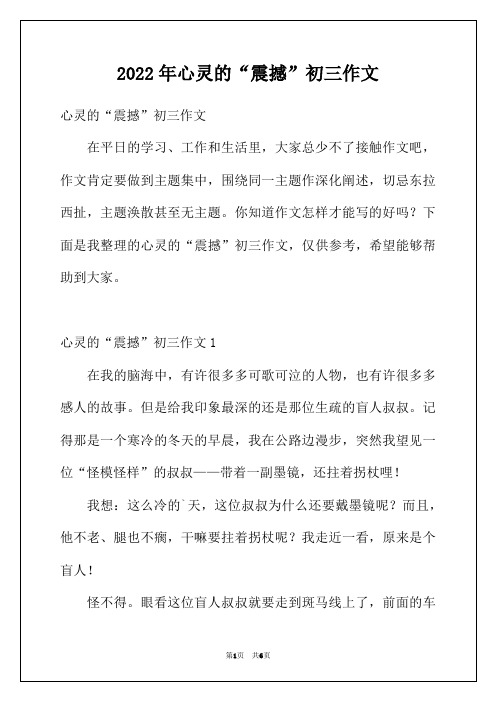 2022年心灵的“震撼”初三作文

心灵的“震撼”初三作文

在平日的学习、工作和生活里，大家总少不了接触作文吧，作文肯定要做到主题集中，围绕同一主题作深化阐述，切忌东拉西扯，主题涣散甚至无主题。你知道作文怎样才能写的好吗？下面是我整理的心灵的“震撼”初三作文，仅供参考，希望能够帮助到大家。

心灵的“震撼”初三作文1

在我的脑海中，有许很多多可歌可泣的人物，也有许很多多感人的故事。但是给我印象最深的还是那位生疏的盲人叔叔。记得那是一个寒冷的冬天的早晨，我在公路边漫步，突然我望见一位“怪模怪样”的叔叔——带着一副墨镜，还拄着拐杖哩！

我想：这么冷的`天，这位叔叔为什么还要戴墨镜呢？而且，他不老、腿也不瘸，干嘛要拄着拐杖呢？我走近一看，原来是个盲人！

怪不得。眼看这位盲人叔叔就要走到斑马线上了，前面的车

第1页 共6页